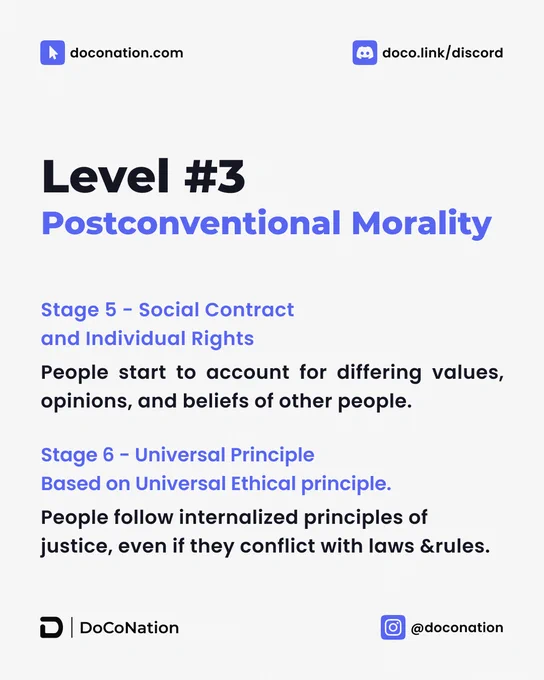 doconation.com

doco.link/discord

Level #3
Postconventional Morality

Stage 5 - Social Contract and Individual Rights

People start to account for differing values, opinions, and beliefs of other people.

Stage 6 - Universal Principle Based on Universal Ethical principle.

People follow internalized principles of justice, even if they conflict with laws &rules.

DoCoNation

@doconation